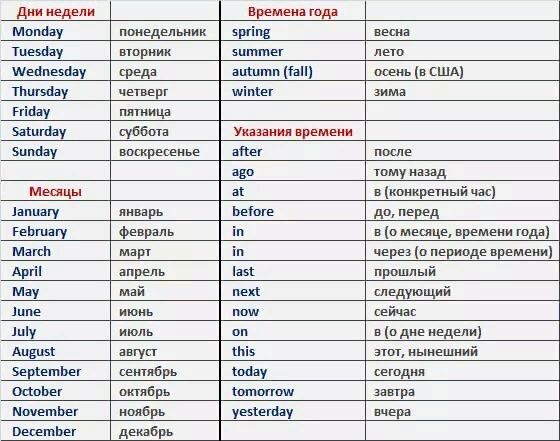 | Дни недели | | Времена года | |
|---|---|---|---|
| Monday | понедельник | spring | весна |
| Tuesday | вторник | summer | лето |
| Wednesday | среда | autumn (fall) | осень (в США) |
| Thursday | четверг | winter | зима |
| Friday | пятница | | |
| Saturday | суббота | Указания времени | |
| Sunday | воскресенье | after | после |
| | | ago | тому назад |
| Месяцы | | at | в (конкретный час) |
| January | январь | before | до, перед |
| February | февраль | in | в (о месяце, времени года) |
| March | март | in | через (о периоде времени) |
| April | апрель | last | прошлый |
| May | май | next | следующий |
| June | июнь | now | сейчас |
| July | июль | on | в (о дне недели) |
| August | август | this | этот, нынешний |
| September | сентябрь | today | сегодня |
| October | октябрь | tomorrow | завтра |
| November | ноябрь | yesterday | вчера |
| December | декабрь | | |